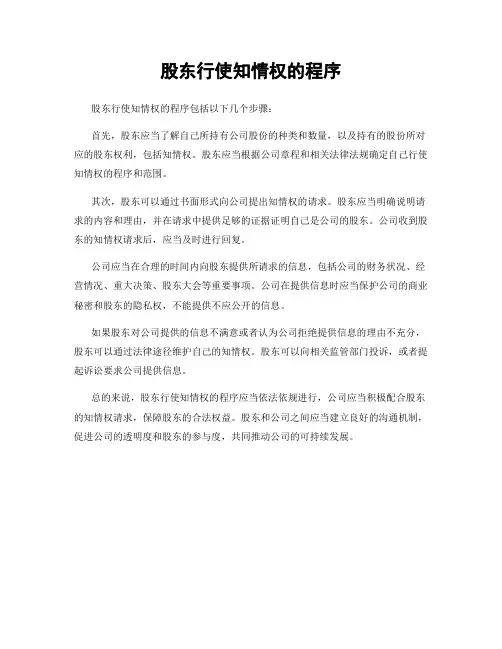 股东行使知情权的程序

股东行使知情权的程序包括以下几个步骤：

首先，股东应当了解自己所持有公司股份的种类和数量，以及持有的股份所对应的股东权利，包括知情权。股东应当根据公司章程和相关法律法规确定自己行使知情权的程序和范围。

其次，股东可以通过书面形式向公司提出知情权的请求。股东应当明确说明请求的内容和理由，并在请求中提供足够的证据证明自己是公司的股东。公司收到股东的知情权请求后，应当及时进行回复。

公司应当在合理的时间内向股东提供所请求的信息，包括公司的财务状况、经营情况、重大决策、股东大会等重要事项。公司在提供信息时应当保护公司的商业秘密和股东的隐私权，不能提供不应公开的信息。

如果股东对公司提供的信息不满意或者认为公司拒绝提供信息的理由不充分，股东可以通过法律途径维护自己的知情权。股东可以向相关监管部门投诉，或者提起诉讼要求公司提供信息。

总的来说，股东行使知情权的程序应当依法依规进行，公司应当积极配合股东的知情权请求，保障股东的合法权益。股东和公司之间应当建立良好的沟通机制，促进公司的透明度和股东的参与度，共同推动公司的可持续发展。